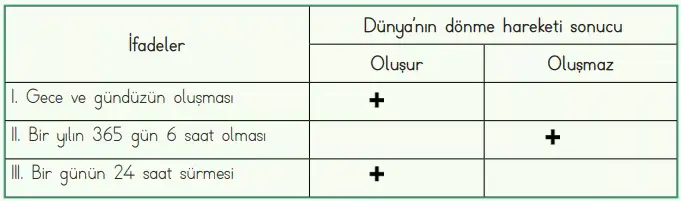 | İfadeler | Dünya'nın dönme hareketi sonucu | |
|---|---|---|
| | Oluşur | Oluşmaz |
| I. Gece ve gündüzün oluşması | + | |
| II. Bir yılın 365 gün 6 saat olması | | + |
| III. Bir günün 24 saat sürmesi | + | |